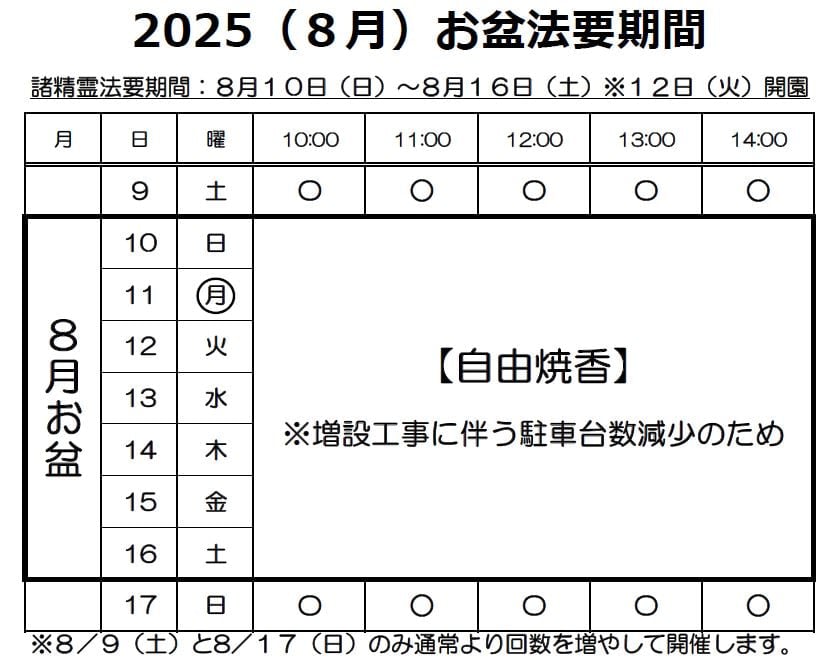 2025（8月）お盆法要期間

諸精霊法要期間：8月10日（日）～8月16日（土）※12日（火）開園

| 月 | 日 | 曜 | 10:00 | 11:00 | 12:00 | 13:00 | 14:00 |
|---|---|---|---|---|---|---|---|
| | 9 | 土 | ○ | ○ | ○ | ○ | ○ |
| 8月お盆 | 10 | 日 | 【自由焼香】 ※増設工事に伴う駐車台数減少のため | | | | |
| | 11 | ㊊ | | | | | |
| | 12 | 火 | | | | | |
| | 13 | 水 | | | | | |
| | 14 | 木 | | | | | |
| | 15 | 金 | | | | | |
| | 16 | 土 | | | | | |
| | 17 | 日 | ○ | ○ | ○ | ○ | ○ |

※8／9（土）と8／17（日）のみ通常より回数を増やして開催します。